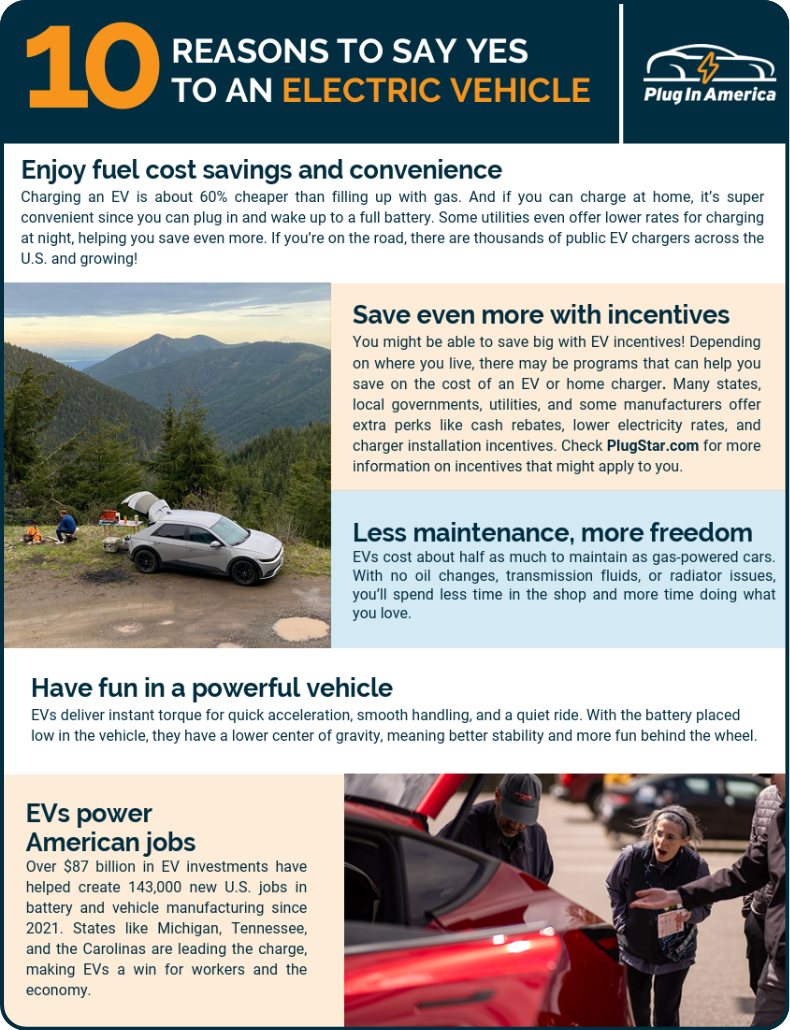 10 REASONS TO SAY YES TO AN ELECTRIC VEHICLE

Plug In America

Enjoy fuel cost savings and convenience
Charging an EV is about 60% cheaper than filling up with gas. And if you can charge at home, it's super convenient since you can plug in and wake up to a full battery. Some utilities even offer lower rates for charging at night, helping you save even more. If you're on the road, there are thousands of public EV chargers across the U.S. and growing!

Save even more with incentives
You might be able to save big with EV incentives! Depending on where you live, there may be programs that can help you save on the cost of an EV or home charger. Many states, local governments, utilities, and some manufacturers offer extra perks like cash rebates, lower electricity rates, and charger installation incentives. Check PlugStar.com for more information on incentives that might apply to you.

Less maintenance, more freedom
EVs cost about half as much to maintain as gas-powered cars. With no oil changes, transmission fluids, or radiator issues, you'll spend less time in the shop and more time doing what you love.

Have fun in a powerful vehicle
EVs deliver instant torque for quick acceleration, smooth handling, and a quiet ride. With the battery placed low in the vehicle, they have a lower center of gravity, meaning better stability and more fun behind the wheel.

EVs power American jobs
Over $87 billion in EV investments have helped create 143,000 new U.S. jobs in battery and vehicle manufacturing since 2021. States like Michigan, Tennessee, and the Carolinas are leading the charge, making EVs a win for workers and the economy.